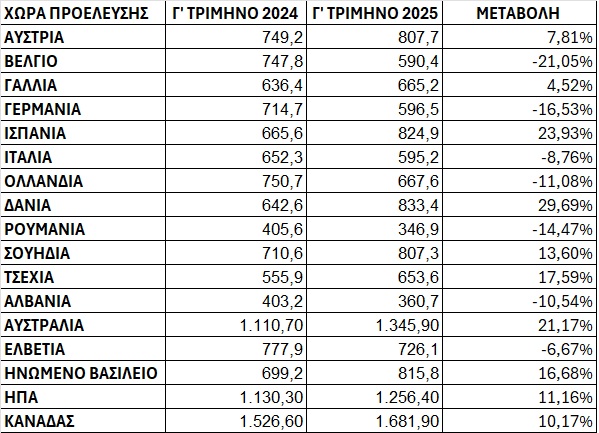 | ΧΩΡΑ ΠΡΟΕΛΕΥΣΗΣ | Γ' ΤΡΙΜΗΝΟ 2024 | Γ' ΤΡΙΜΗΝΟ 2025 | ΜΕΤΑΒΟΛΗ |
|---|---|---|---|
| ΑΥΣΤΡΙΑ | 749,2 | 807,7 | 7,81% |
| ΒΕΛΓΙΟ | 747,8 | 590,4 | -21,05% |
| ΓΑΛΛΙΑ | 636,4 | 665,2 | 4,52% |
| ΓΕΡΜΑΝΙΑ | 714,7 | 596,5 | -16,53% |
| ΙΣΠΑΝΙΑ | 665,6 | 824,9 | 23,93% |
| ΙΤΑΛΙΑ | 652,3 | 595,2 | -8,76% |
| ΟΛΛΑΝΔΙΑ | 750,7 | 667,6 | -11,08% |
| ΔΑΝΙΑ | 642,6 | 833,4 | 29,69% |
| ΡΟΥΜΑΝΙΑ | 405,6 | 346,9 | -14,47% |
| ΣΟΥΗΔΙΑ | 710,6 | 807,3 | 13,60% |
| ΤΣΕΧΙΑ | 555,9 | 653,6 | 17,59% |
| ΑΛΒΑΝΙΑ | 403,2 | 360,7 | -10,54% |
| ΑΥΣΤΡΑΛΙΑ | 1.110,70 | 1.345,90 | 21,17% |
| ΕΛΒΕΤΙΑ | 777,9 | 726,1 | -6,67% |
| ΗΝΩΜΕΝΟ ΒΑΣΙΛΕΙΟ | 699,2 | 815,8 | 16,68% |
| ΗΠΑ | 1.130,30 | 1.256,40 | 11,16% |
| ΚΑΝΑΔΑΣ | 1.526,60 | 1.681,90 | 10,17% |